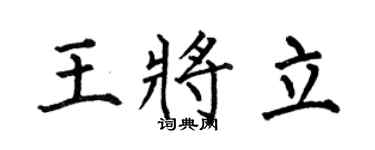 王將立
词典网